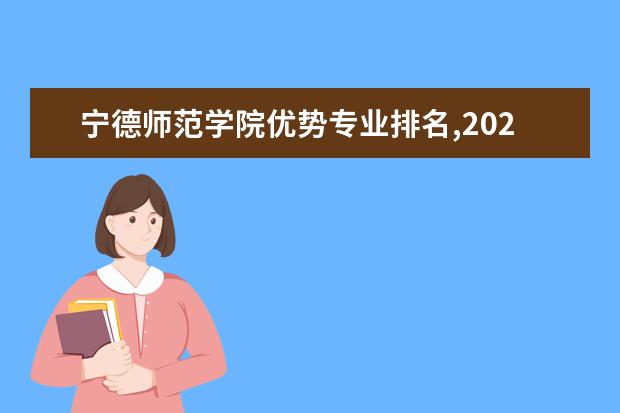 宁德师范学院优势专业排名,202